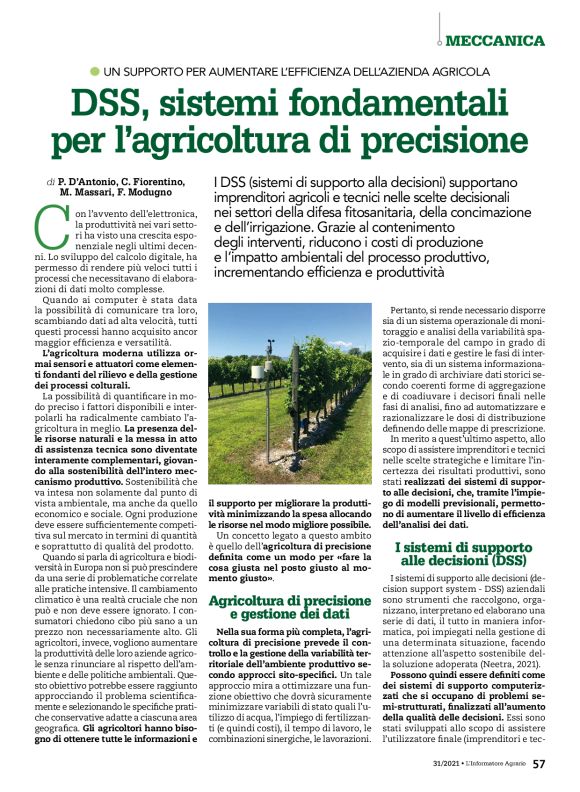 MECCANICA

UN SUPPORTO PER AUMENTARE L'EFFICIENZA DELL'AZIENDA AGRICOLA

DSS, sistemi fondamentali per l'agricoltura di precisione

di P. D'Antonio, C. Fiorentino, M. Massari, F. Modugno

I DSS (sistemi di supporto alla decisioni) supportano imprenditori agricoli e tecnici nelle scelte decisionali nei settori della difesa fitosanitaria, della concimazione e dell'irrigazione. Grazie al contenimento degli interventi, riducono i costi di produzione e l'impatto ambientali del processo produttivo, incrementando efficienza e produttività

Con l'avvento dell'elettronica, la produttività nei vari settori ha visto una crescita esponenziale negli ultimi decenni. Lo sviluppo del calcolo digitale, ha permesso di rendere più veloci tutti i processi che necessitavano di elaborazioni di dati molto complesse.

Quando ai computer è stata data la possibilità di comunicare tra loro, scambiando dati ad alta velocità, tutti questi processi hanno acquisito ancor maggior efficienza e versatilità.

L'agricoltura moderna utilizza ormai sensori e attuatori come elementi fondanti del rilievo e della gestione dei processi colturali.

La possibilità di quantificare in modo preciso i fattori disponibili e interpolarli ha radicalmente cambiato l'agricoltura in meglio. La presenza delle risorse naturali e la messa in atto di assistenza tecnica sono diventate interamente complementari, giovando alla sostenibilità dell'intero meccanismo produttivo. Sostenibilità che va intesa non solamente dal punto di vista ambientale, ma anche da quello economico e sociale. Ogni produzione deve essere sufficientemente competitiva sul mercato in termini di quantità e soprattutto di qualità del prodotto.

Quando si parla di agricoltura e biodiversità in Europa non si può prescindere da una serie di problematiche correlate alle pratiche intensive. Il cambiamento climatico è una realtà cruciale che non può e non deve essere ignorato. I consumatori chiedono cibo più sano a un prezzo non necessariamente alto. Gli agricoltori, invece, vogliono aumentare la produttività delle loro aziende agricole senza rinunciare al rispetto dell'ambiente e delle politiche ambientali. Questo obiettivo potrebbe essere raggiunto approcciando il problema scientificamente e selezionando le specifiche pratiche conservative adatte a ciascuna area geografica. Gli agricoltori hanno bisogno di ottenere tutte le informazioni e il supporto per migliorare la produttività minimizzando la spesa allocando le risorse nel modo migliore possibile.

Un concetto legato a questo ambito è quello dell'agricoltura di precisione definita come un modo per «fare la cosa giusta nel posto giusto al momento giusto».

Agricoltura di precisione e gestione dei dati

Nella sua forma più completa, l'agricoltura di precisione prevede il controllo e la gestione della variabilità territoriale dell'ambiente produttivo secondo approcci sito-specifici. Un tale approccio mira a ottimizzare una funzione obiettivo che dovrà sicuramente minimizzare variabili di stato quali l'utilizzo di acqua, l'impiego di fertilizzanti (e quindi costi), il tempo di lavoro, le combinazioni sinergiche, le lavorazioni.

Pertanto, si rende necessario disporre sia di un sistema operazionale di monitoraggio e analisi della variabilità spazio-temporale del campo in grado di acquisire i dati e gestire le fasi di intervento, sia di un sistema informazionale in grado di archiviare dati storici secondo coerenti forme di aggregazione e di coadiuvare i decisori finali nelle fasi di analisi, fino ad automatizzare e razionalizzare le dosi di distribuzione definendo delle mappe di prescrizione.

In merito a quest'ultimo aspetto, allo scopo di assistere imprenditori e tecnici nelle scelte strategiche e limitare l'incertezza dei risultati produttivi, sono stati realizzati dei sistemi di supporto alle decisioni, che, tramite l'impiego di modelli previsionali, permettono di aumentare il livello di efficienza dell'analisi dei dati.

I sistemi di supporto alle decisioni (DSS)

I sistemi di supporto alle decisioni (decision support system - DSS) aziendali sono strumenti che raccolgono, organizzano, interpretano ed elaborano una serie di dati, il tutto in maniera informatica, poi impiegati nella gestione di una determinata situazione, facendo attenzione all'aspetto sostenibile della soluzione adoperata (Neetra, 2021).

Possono quindi essere definiti come dei sistemi di supporto computerizzati che si occupano di problemi semi-strutturati, finalizzati all'aumento della qualità delle decisioni. Essi sono stati sviluppati allo scopo di assistere l'utilizzatore finale (imprenditori e tec-

31/2021 • L'Informatore Agrario 57